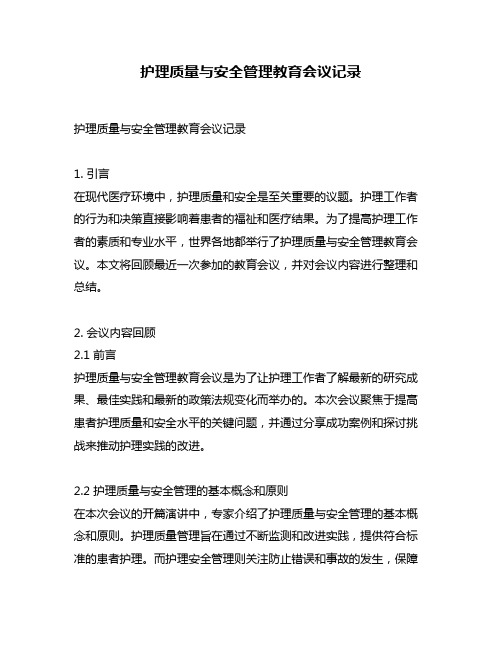 护理质量与安全管理教育会议记录

护理质量与安全管理教育会议记录

1. 引言
在现代医疗环境中，护理质量和安全是至关重要的议题。护理工作者的行为和决策直接影响着患者的福祉和医疗结果。为了提高护理工作者的素质和专业水平，世界各地都举行了护理质量与安全管理教育会议。本文将回顾最近一次参加的教育会议，并对会议内容进行整理和总结。

2. 会议内容回顾
2.1 前言
护理质量与安全管理教育会议是为了让护理工作者了解最新的研究成果、最佳实践和最新的政策法规变化而举办的。本次会议聚焦于提高患者护理质量和安全水平的关键问题，并通过分享成功案例和探讨挑战来推动护理实践的改进。

2.2 护理质量与安全管理的基本概念和原则
在本次会议的开篇演讲中，专家介绍了护理质量与安全管理的基本概念和原则。护理质量管理旨在通过不断监测和改进实践，提供符合标准的患者护理。而护理安全管理则关注防止错误和事故的发生，保障